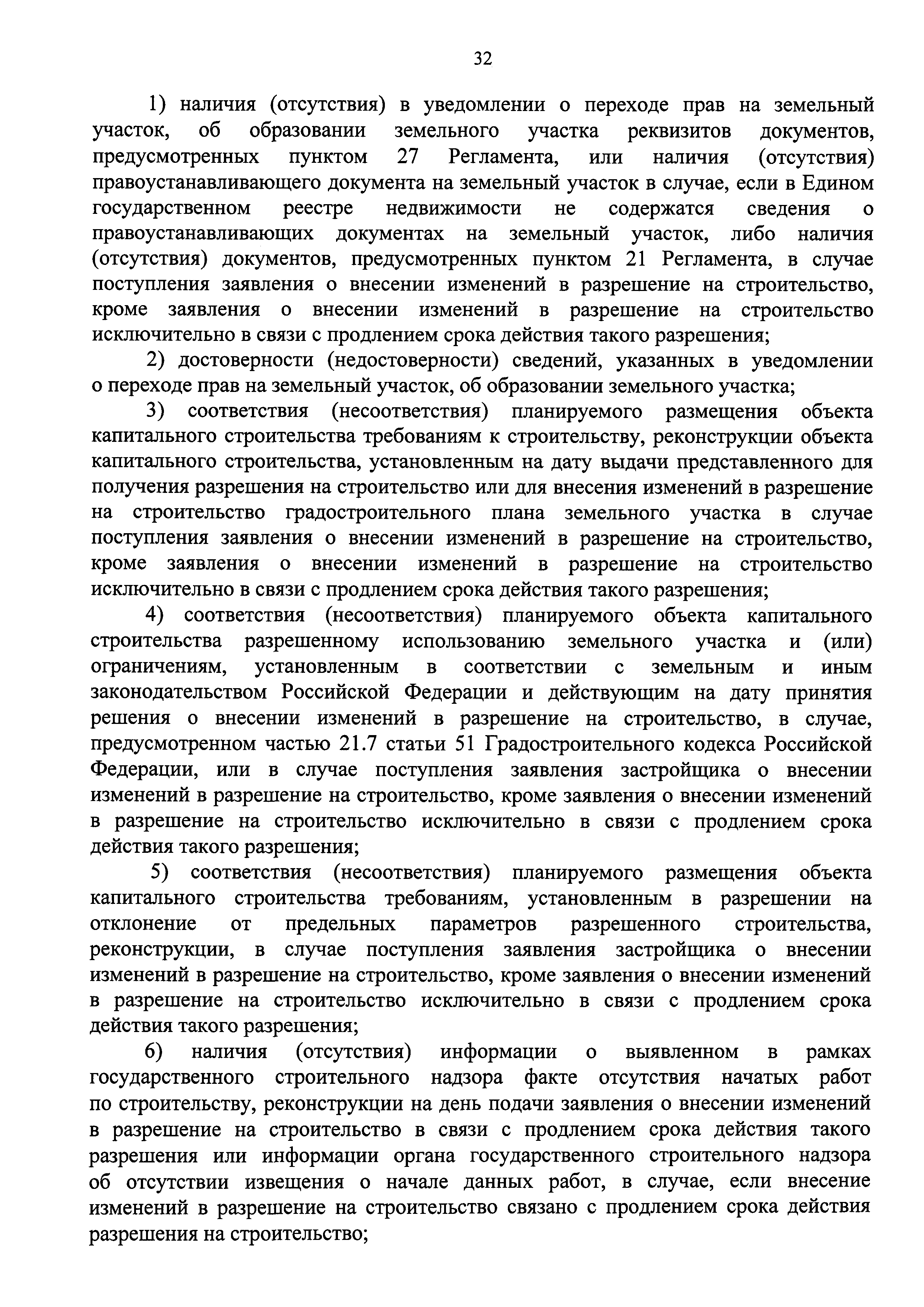 32

1) наличия (отсутствия) в уведомлении о переходе прав на земельный участок, об образовании земельного участка реквизитов документов, предусмотренных пунктом 27 Регламента, или наличия (отсутствия) правоустанавливающего документа на земельный участок в случае, если в Едином государственном реестре недвижимости не содержатся сведения о правоустанавливающих документах на земельный участок, либо наличия (отсутствия) документов, предусмотренных пунктом 21 Регламента, в случае поступления заявления о внесении изменений в разрешение на строительство, кроме заявления о внесении изменений в разрешение на строительство исключительно в связи с продлением срока действия такого разрешения;

2) достоверности (недостоверности) сведений, указанных в уведомлении о переходе прав на земельный участок, об образовании земельного участка;

3) соответствия (несоответствия) планируемого размещения объекта капитального строительства требованиям к строительству, реконструкции объекта капитального строительства, установленным на дату выдачи представленного для получения разрешения на строительство или для внесения изменений в разрешение на строительство градостроительного плана земельного участка в случае поступления заявления о внесении изменений в разрешение на строительство, кроме заявления о внесении изменений в разрешение на строительство исключительно в связи с продлением срока действия такого разрешения;

4) соответствия (несоответствия) планируемого объекта капитального строительства разрешенному использованию земельного участка и (или) ограничениям, установленным в соответствии с земельным и иным законодательством Российской Федерации и действующим на дату принятия решения о внесении изменений в разрешение на строительство, в случае, предусмотренном частью 21.7 статьи 51 Градостроительного кодекса Российской Федерации, или в случае поступления заявления застройщика о внесении изменений в разрешение на строительство, кроме заявления о внесении изменений в разрешение на строительство исключительно в связи с продлением срока действия такого разрешения;

5) соответствия (несоответствия) планируемого размещения объекта капитального строительства требованиям, установленным в разрешении на отклонение от предельных параметров разрешенного строительства, реконструкции, в случае поступления заявления застройщика о внесении изменений в разрешение на строительство, кроме заявления о внесении изменений в разрешение на строительство исключительно в связи с продлением срока действия такого разрешения;

6) наличия (отсутствия) информации о выявленном в рамках государственного строительного надзора факте отсутствия начатых работ по строительству, реконструкции на день подачи заявления о внесении изменений в разрешение на строительство в связи с продлением срока действия такого разрешения или информации органа государственного строительного надзора об отсутствии извещения о начале данных работ, в случае, если внесение изменений в разрешение на строительство связано с продлением срока действия разрешения на строительство;